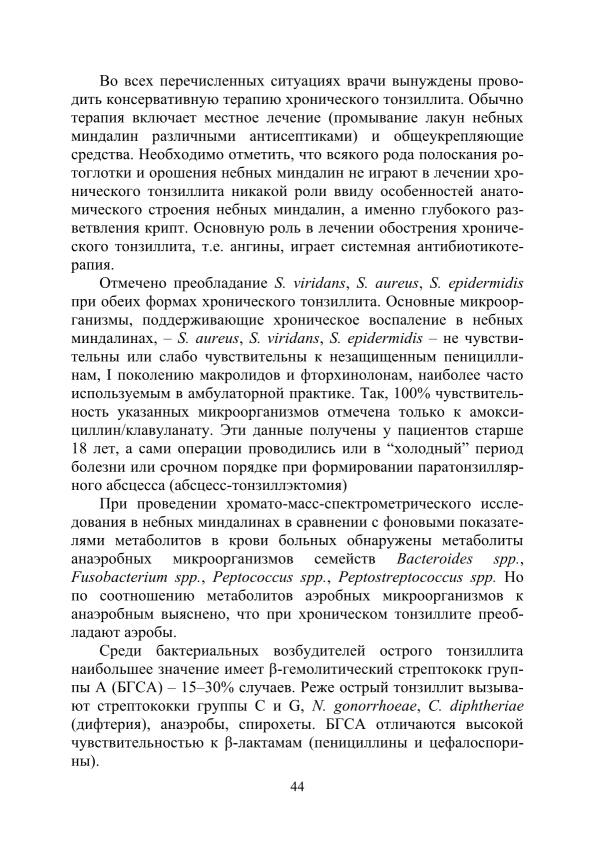 Во всех перечисленных ситуациях врачи вынуждены проводить консервативную терапию хронического тонзиллита. Обычно терапия включает местное лечение (промывание лакун небных миндалин различными антисептиками) и общеукрепляющие средства. Необходимо отметить, что всякого рода полоскания ротоглотки и орошения небных миндалин не играют в лечении хронического тонзиллита никакой роли ввиду особенностей анатомического строения небных миндалин, а именно глубокого разветвления крипт. Основную роль в лечении обострения хронического тонзиллита, т.е. ангины, играет системная антибиотикотерапия.

Отмечено преобладание S. viridans, S. aureus, S. epidermidis при обеих формах хронического тонзиллита. Основные микроорганизмы, поддерживающие хроническое воспаление в небных миндалинах, – S. aureus, S. viridans, S. epidermidis – не чувствительны или слабо чувствительны к незащищенным пенициллинам, I поколению макролидов и фторхинолонам, наиболее часто используемым в амбулаторной практике. Так, 100% чувствительность указанных микроорганизмов отмечена только к амоксициллин/клавуланату. Эти данные получены у пациентов старше 18 лет, а сами операции проводились или в “холодный” период болезни или срочном порядке при формировании паратонзиллярного абсцесса (абсцесс-тонзиллэктомия)

При проведении хромато-масс-спектрометрического исследования в небных миндалинах в сравнении с фоновыми показателями метаболитов в крови больных обнаружены метаболиты анаэробных микроорганизмов семейств Bacteroides spp., Fusobacterium spp., Peptococcus spp., Peptostreptococcus spp. Но по соотношению метаболитов аэробных микроорганизмов к анаэробным выяснено, что при хроническом тонзиллите преобладают аэробы.

Среди бактериальных возбудителей острого тонзиллита наибольшее значение имеет β-гемолитический стрептококк группы А (БГСА) – 15–30% случаев. Реже острый тонзиллит вызывают стрептококки группы С и G, N. gonorrhoeae, C. diphtheriae (дифтерия), анаэробы, спирохеты. БГСА отличаются высокой чувствительностью к β-лактамам (пенициллины и цефалоспорины).

44